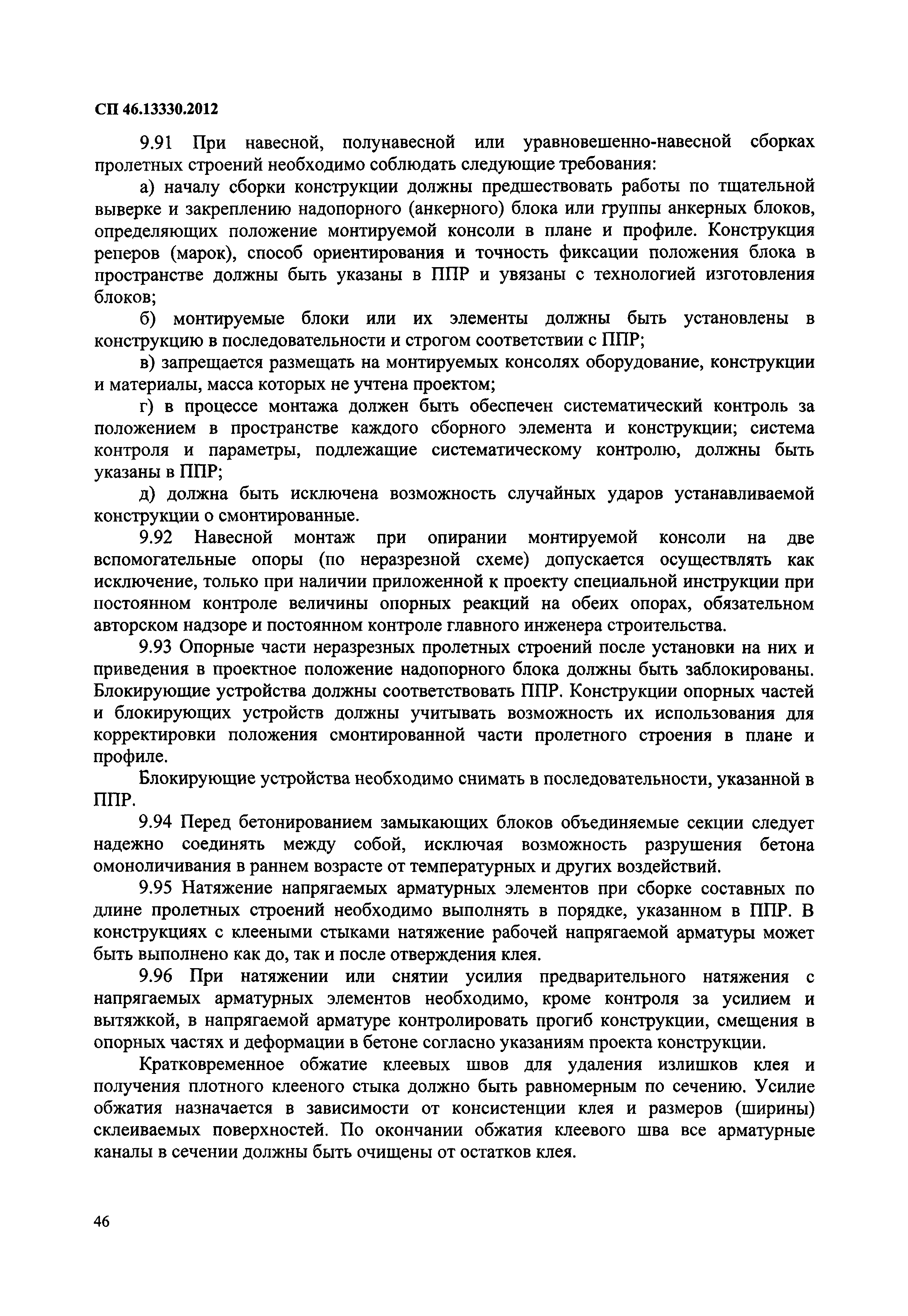 СП 46.13330.2012

9.91 При навесной, полунавесной или уравновешенно-навесной сборках пролетных строений необходимо соблюдать следующие требования:

а) началу сборки конструкции должны предшествовать работы по тщательной выверке и закреплению надопорного (анкерного) блока или группы анкерных блоков, определяющих положение монтируемой консоли в плане и профиле. Конструкция реперов (марок), способ ориентирования и точность фиксации положения блока в пространстве должны быть указаны в ППР и увязаны с технологией изготовления блоков;

б) монтируемые блоки или их элементы должны быть установлены в конструкцию в последовательности и строгом соответствии с ППР;

в) запрещается размещать на монтируемых консолях оборудование, конструкции и материалы, масса которых не учтена проектом;

г) в процессе монтажа должен быть обеспечен систематический контроль за положением в пространстве каждого сборного элемента и конструкции; система контроля и параметры, подлежащие систематическому контролю, должны быть указаны в ППР;

д) должна быть исключена возможность случайных ударов устанавливаемой конструкции о смонтированные.

9.92 Навесной монтаж при опирании монтируемой консоли на две вспомогательные опоры (по неразрезной схеме) допускается осуществлять как исключение, только при наличии приложенной к проекту специальной инструкции при постоянном контроле величины опорных реакций на обеих опорах, обязательном авторском надзоре и постоянном контроле главного инженера строительства.

9.93 Опорные части неразрезных пролетных строений после установки на них и приведения в проектное положение надопорного блока должны быть заблокированы. Блокирующие устройства должны соответствовать ППР. Конструкции опорных частей и блокирующих устройств должны учитывать возможность их использования для корректировки положения смонтированной части пролетного строения в плане и профиле.

Блокирующие устройства необходимо снимать в последовательности, указанной в ППР.

9.94 Перед бетонированием замыкающих блоков объединяемые секции следует надежно соединять между собой, исключая возможность разрушения бетона омоноличивания в раннем возрасте от температурных и других воздействий.

9.95 Натяжение напрягаемых арматурных элементов при сборке составных по длине пролетных строений необходимо выполнять в порядке, указанном в ППР. В конструкциях с клееными стыками натяжение рабочей напрягаемой арматуры может быть выполнено как до, так и после отверждения клея.

9.96 При натяжении или снятии усилия предварительного натяжения с напрягаемых арматурных элементов необходимо, кроме контроля за усилием и вытяжкой, в напрягаемой арматуре контролировать прогиб конструкции, смещения в опорных частях и деформации в бетоне согласно указаниям проекта конструкции.

Кратковременное обжатие клеевых швов для удаления излишков клея и получения плотного клееного стыка должно быть равномерным по сечению. Усилие обжатия назначается в зависимости от консистенции клея и размеров (ширины) склеиваемых поверхностей. По окончании обжатия клеевого шва все арматурные каналы в сечении должны быть очищены от остатков клея.

46